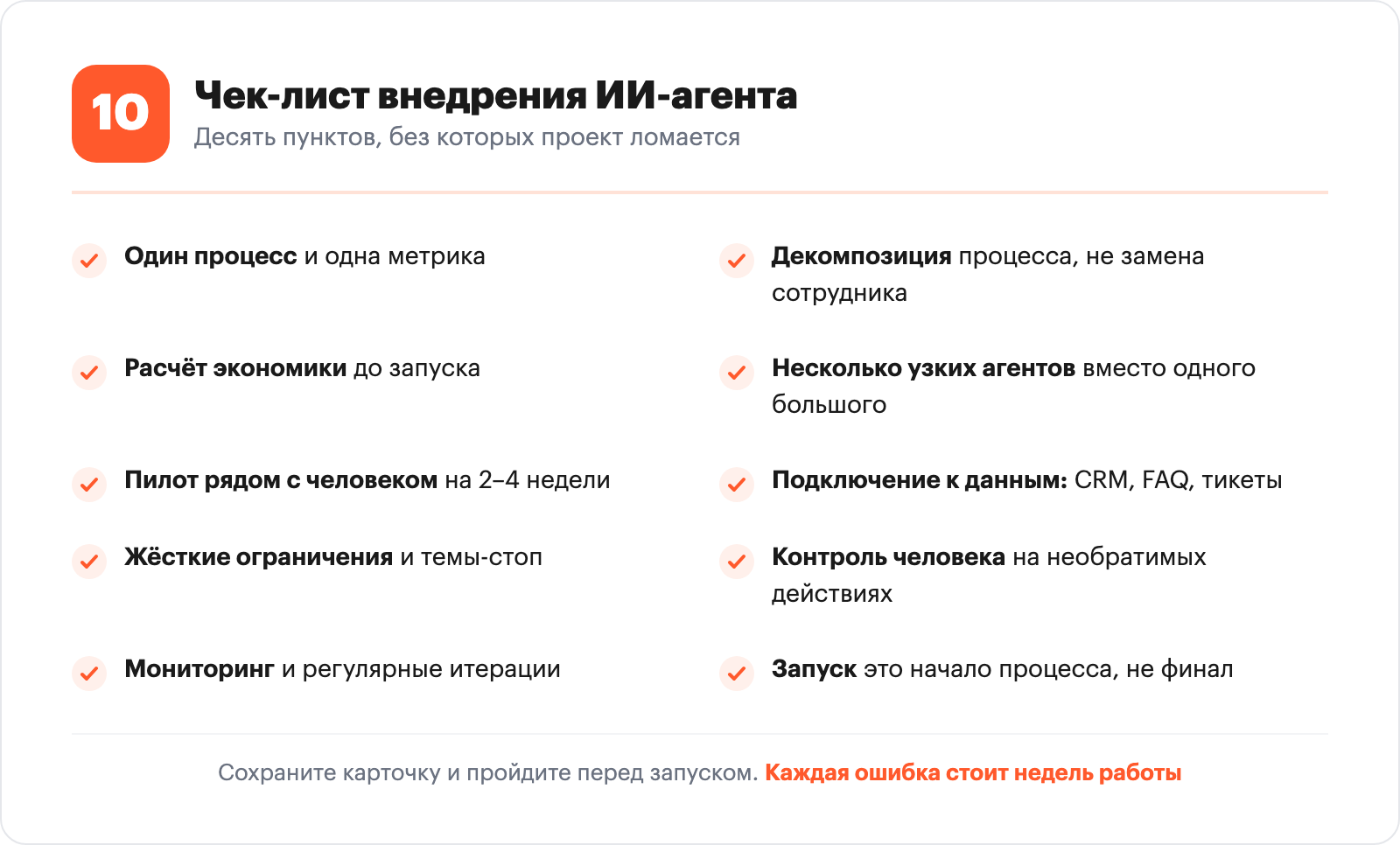 10

Чек-лист внедрения ИИ-агента
Десять пунктов, без которых проект ломается

Один процесс и одна метрика

Расчёт экономики до запуска

Пилот рядом с человеком на 2–4 недели

Жёсткие ограничения и темы-стоп

Мониторинг и регулярные итерации

Декомпозиция процесса, не замена сотрудника

Несколько узких агентов вместо одного большого

Подключение к данным: CRM, FAQ, тикеты

Контроль человека на необратимых действиях

Запуск это начало процесса, не финал

Сохраните карточку и пройдите перед запуском. Каждая ошибка стоит недель работы